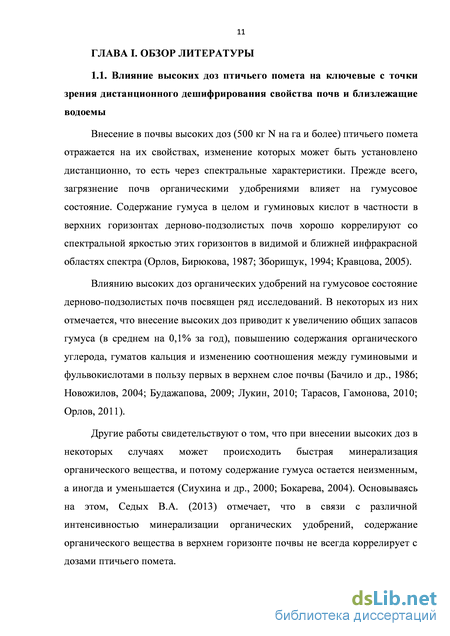 11

ГЛАВА I. ОБЗОР ЛИТЕРАТУРЫ

1.1. Влияние высоких доз птичьего помета на ключевые с точки зрения дистанционного дешифрирования свойства почв и близлежащие водоемы

Внесение в почвы высоких доз (500 кг N на га и более) птичьего помета отражается на их свойствах, изменение которых может быть установлено дистанционно, то есть через спектральные характеристики. Прежде всего, загрязнение почв органическими удобрениями влияет на гумусовое состояние. Содержание гумуса в целом и гуминовых кислот в частности в верхних горизонтах дерново-подзолистых почв хорошо коррелируют со спектральной яркостью этих горизонтов в видимой и ближней инфракрасной областях спектра (Орлов, Бирюкова, 1987; Зборищук, 1994; Кравцова, 2005).

Влиянию высоких доз органических удобрений на гумусовое состояние дерново-подзолистых почв посвящен ряд исследований. В некоторых из них отмечается, что внесение высоких доз приводит к увеличению общих запасов гумуса (в среднем на 0,1% за год), повышению содержания органического углерода, гуматов кальция и изменению соотношения между гуминовыми и фульвокислотами в пользу первых в верхнем слое почвы (Бачило и др., 1986; Новожилов, 2004; Будажапова, 2009; Лукин, 2010; Тарасов, Гамонова, 2010; Орлов, 2011).

Другие работы свидетельствуют о том, что при внесении высоких доз в некоторых случаях может происходить быстрая минерализация органического вещества, и потому содержание гумуса остается неизменным, а иногда и уменьшается (Сиухина и др., 2000; Бокарева, 2004). Основываясь на этом, Седых В.А. (2013) отмечает, что в связи с различной интенсивностью минерализации органических удобрений, содержание органического вещества в верхнем горизонте почвы не всегда коррелирует с дозами птичьего помета.

dsLib.net
библиотека диссертаций